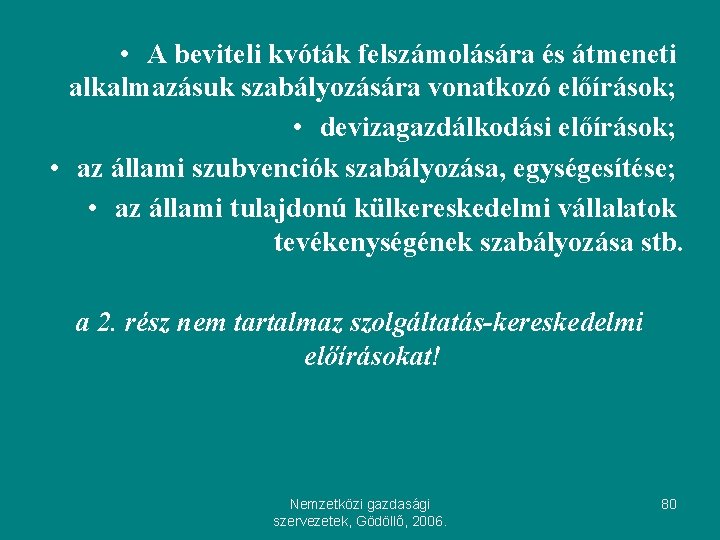 • A beviteli kvóták felszámolására és átmeneti alkalmazásuk szabályozására vonatkozó előírások;

• devizagazdálkodási előírások;

• az állami szubvenciók szabályozása, egységesítése;

• az állami tulajdonú külkereskedelmi vállalatok tevékenységének szabályozása stb.

a 2. rész nem tartalmaz szolgáltatás-kereskedelmi előírásokat!

Nemzetközi gazdasági szervezetek, Gödöllő, 2006.

80